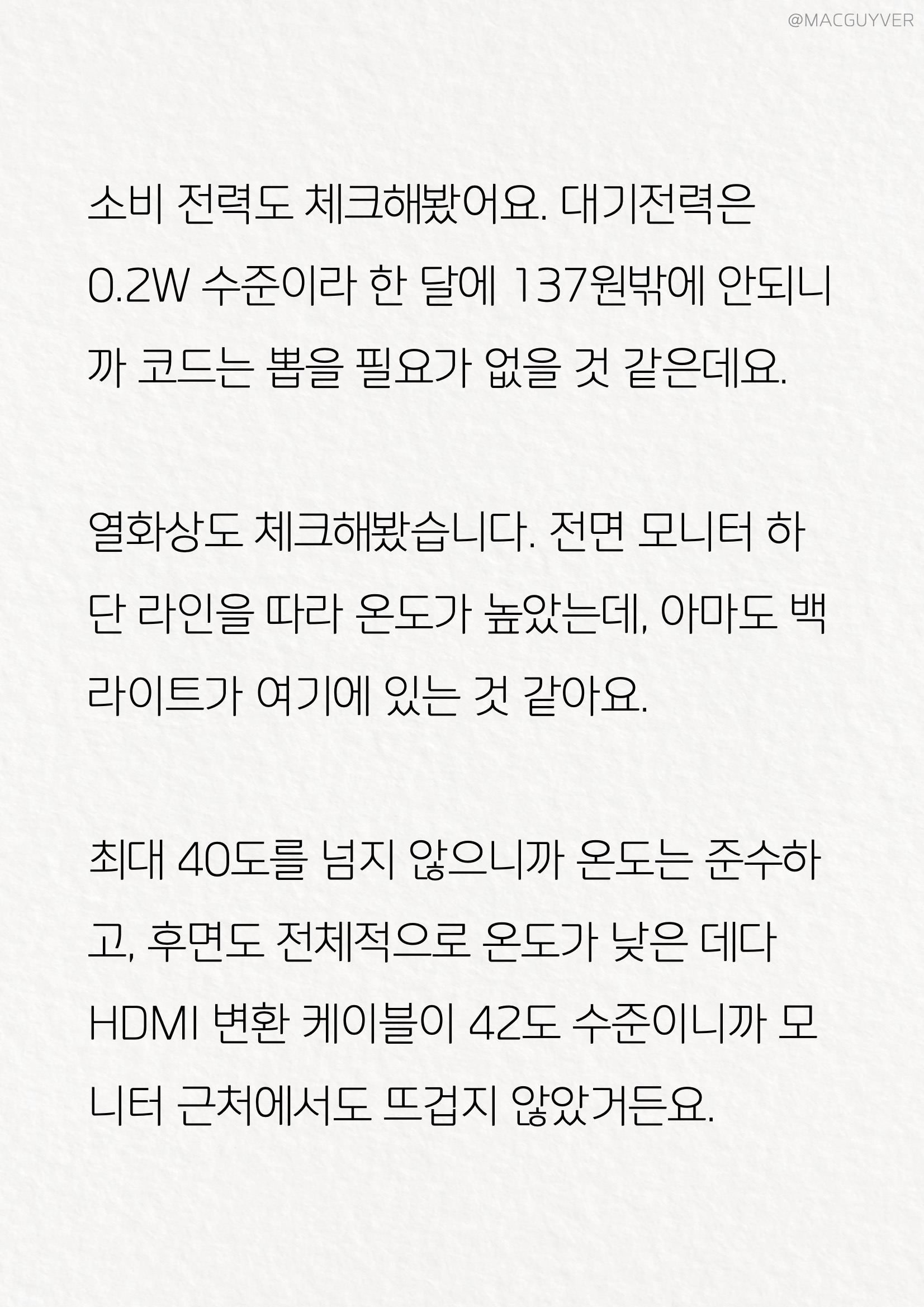 @MACGUYVER

소비 전력도 체크해봤어요. 대기전력은 0.2W 수준이라 한 달에 137원밖에 안되니까 코드는 뽑을 필요가 없을 것 같은데요.

열화상도 체크해봤습니다. 전면 모니터 하단 라인을 따라 온도가 높았는데, 아마도 백라이트가 여기에 있는 것 같아요.

최대 40도를 넘지 않으니까 온도는 준수하고, 후면도 전체적으로 온도가 낮은 데다 HDMI 변환 케이블이 42도 수준이니까 모니터 근처에서도 뜨겁지 않았거든요.